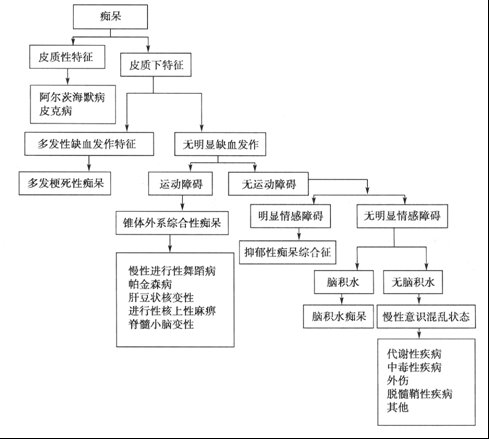 痴呆

皮质性特征

皮质下特征

阿尔茨海默病
皮克病

多发性缺血发作特征

无明显缺血发作

多发梗死性痴呆

运动障碍

无运动障碍

锥体外系综合性痴呆

明显情感障碍

无明显情感障碍

抑郁性痴呆综合征

慢性进行性舞蹈病
帕金森病
肝豆状核变性
进行性核上性麻痹
脊髓小脑变性

脑积水

无脑积水

脑积水痴呆

慢性意识混乱状态

代谢性疾病
中毒性疾病
外伤
脱髓鞘性疾病
其他